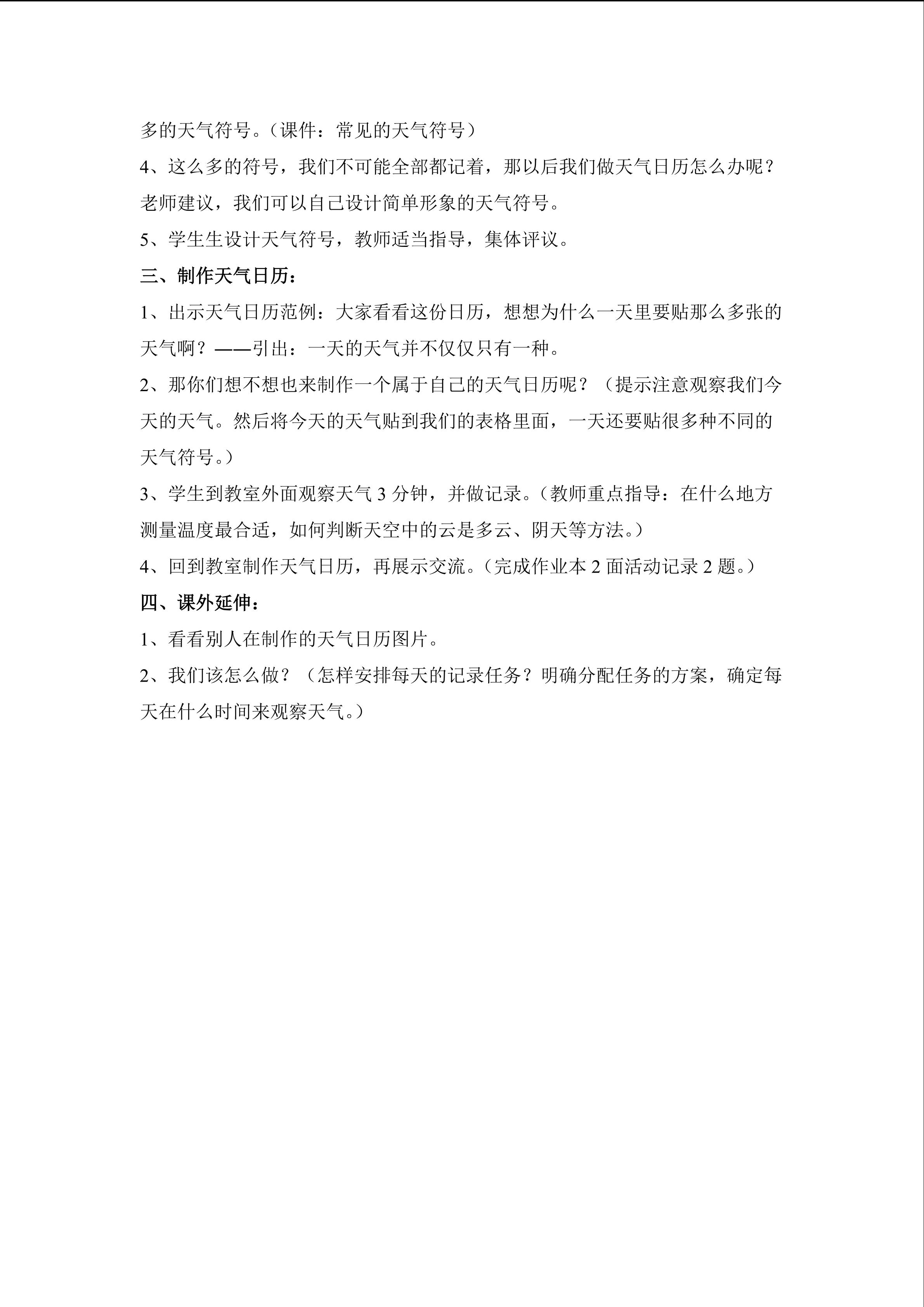 多的天气符号。（课件：常见的天气符号）

4、这么多的符号，我们不可能全部都记着，那以后我们做天气日历怎么办呢？老师建议，我们可以自己设计简单形象的天气符号。

5、学生生设计天气符号，教师适当指导，集体评议。

三、制作天气日历：

1、出示天气日历范例：大家看看这份日历，想想为什么一天里要贴那么多张的天气啊？——引出：一天的天气并不仅仅只有一种。

2、那你们想不想也来制作一个属于自己的天气日历呢？（提示注意观察我们今天的天气。然后将今天的天气贴到我们的表格里面，一天还要贴很多种不同的天气符号。）

3、学生到教室外面观察天气3分钟，并做记录。（教师重点指导：在什么地方测量温度最合适，如何判断天空中的云是多云、阴天等方法。）

4、回到教室制作天气日历，再展示交流。（完成作业本2面活动记录2题。）

四、课外延伸：

1、看看别人在制作的天气日历图片。

2、我们该怎么做？（怎样安排每天的记录任务？明确分配任务的方案，确定每天在什么时间来观察天气。）